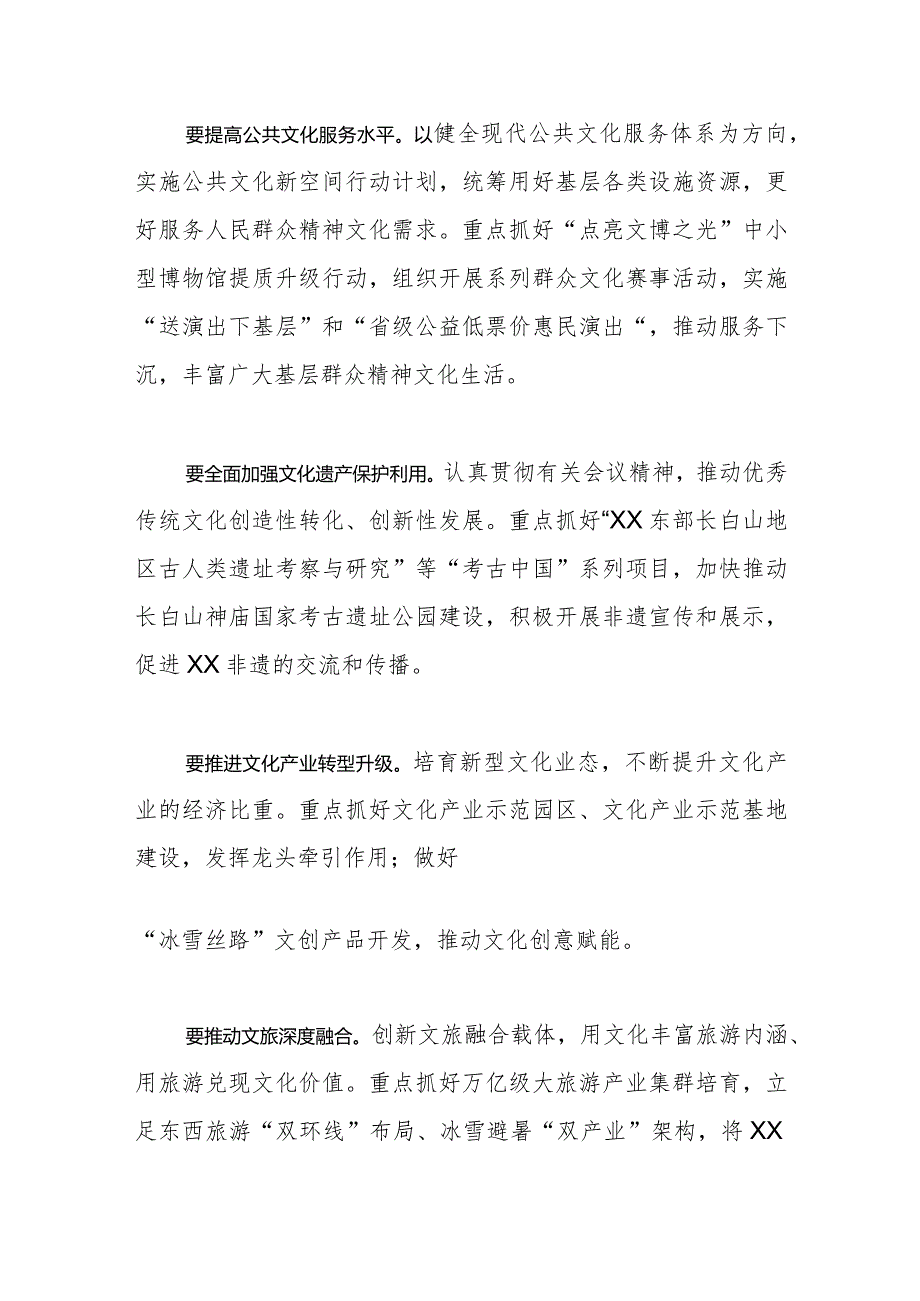 要提高公共文化服务水平。以健全现代公共文化服务体系为方向，实施公共文化新空间行动计划，统筹用好基层各类设施资源，更好服务人民群众精神文化需求。重点抓好“点亮文博之光”中小型博物馆提质升级行动，组织开展系列群众文化赛事活动，实施“送演出下基层”和“省级公益低票价惠民演出“，推动服务下沉，丰富广大基层群众精神文化生活。

要全面加强文化遗产保护利用。认真贯彻有关会议精神，推动优秀传统文化创造性转化、创新性发展。重点抓好“XX东部长白山地区古人类遗址考察与研究”等“考古中国”系列项目，加快推动长白山神庙国家考古遗址公园建设，积极开展非遗宣传和展示，促进XX非遗的交流和传播。

要推进文化产业转型升级。培育新型文化业态，不断提升文化产业的经济比重。重点抓好文化产业示范园区、文化产业示范基地建设，发挥龙头牵引作用；做好

“冰雪丝路”文创产品开发，推动文化创意赋能。

要推动文旅深度融合。创新文旅融合载体，用文化丰富旅游内涵、用旅游兑现文化价值。重点抓好万亿级大旅游产业集群培育，立足东西旅游“双环线”布局、冰雪避暑“双产业”架构，将XX